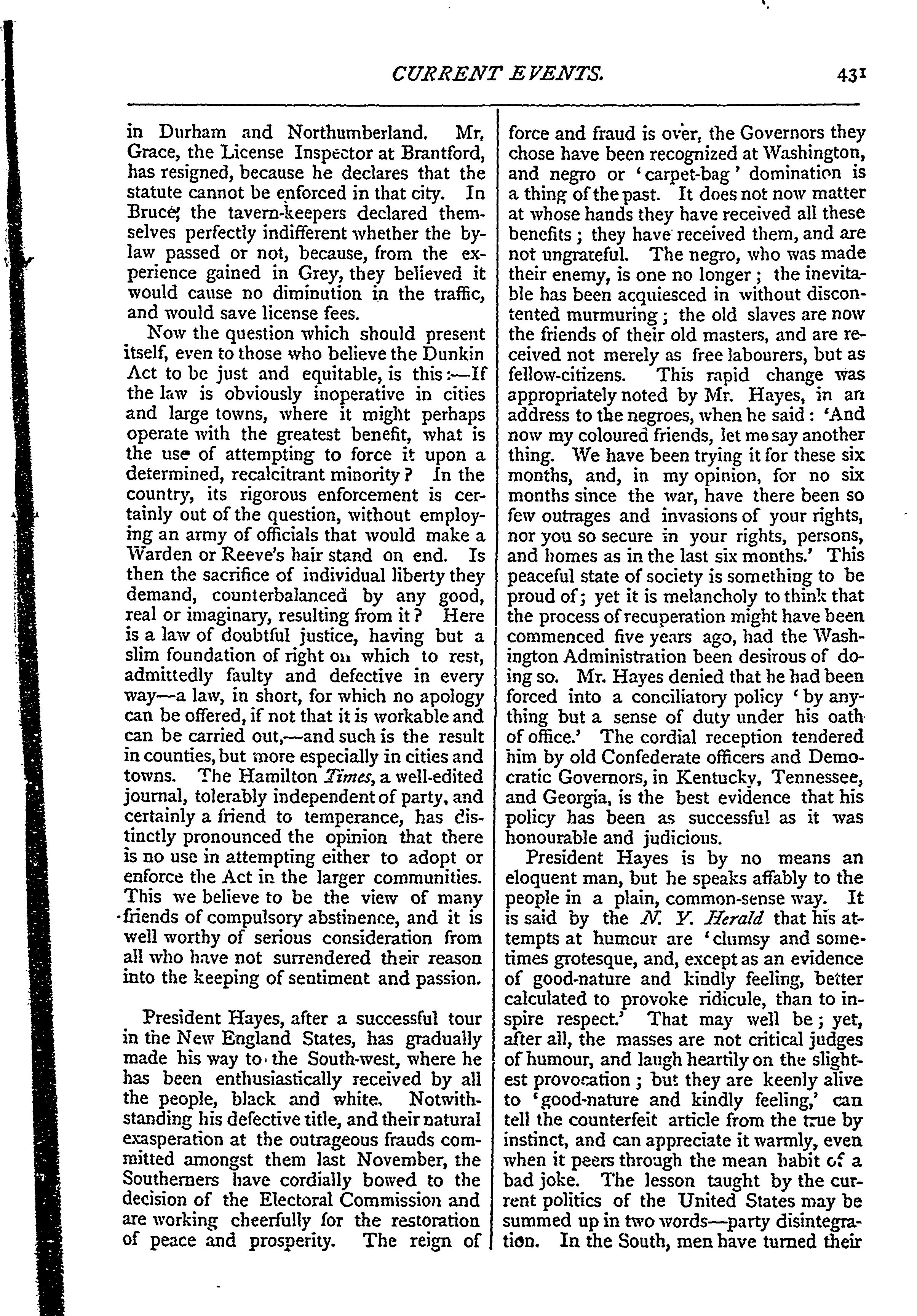 CURRENT EVENTS. 431

in Durham and Northumberland. Mr. Grace, the License Inspector at Brantford, has resigned, because he declares that the statute cannot be enforced in that city. In Bruce, the tavern-keepers declared themselves perfectly indifferent whether the by-law passed or not, because, from the experience gained in Grey, they believed it would cause no diminution in the traffic, and would save license fees.

Now the question which should present itself, even to those who believe the Dunkin Act to be just and equitable, is this:—If the law is obviously inoperative in cities and large towns, where it might perhaps operate with the greatest benefit, what is the use of attempting to force it upon a determined, recalcitrant minority? In the country, its rigorous enforcement is certainly out of the question, without employing an army of officials that would make a Warden or Reeve's hair stand on end. Is then the sacrifice of individual liberty they demand, counterbalanced by any good, real or imaginary, resulting from it? Here is a law of doubtful justice, having but a slim foundation of right on which to rest, admittedly faulty and defective in every way—a law, in short, for which no apology can be offered, if not that it is workable and can be carried out,—and such is the result in counties, but more especially in cities and towns. The Hamilton Times, a well-edited journal, tolerably independent of party, and certainly a friend to temperance, has distinctly pronounced the opinion that there is no use in attempting either to adopt or enforce the Act in the larger communities. This we believe to be the view of many friends of compulsory abstinence, and it is well worthy of serious consideration from all who have not surrendered their reason into the keeping of sentiment and passion.

President Hayes, after a successful tour in the New England States, has gradually made his way to the South-west, where he has been enthusiastically received by all the people, black and white. Notwithstanding his defective title, and their natural exasperation at the outrageous frauds committed amongst them last November, the Southerners have cordially bowed to the decision of the Electoral Commission and are working cheerfully for the restoration of peace and prosperity. The reign of force and fraud is over, the Governors they chose have been recognized at Washington, and negro or 'carpet-bag' domination is a thing of the past. It does not now matter at whose hands they have received all these benefits; they have received them, and are not ungrateful. The negro, who was made their enemy, is one no longer; the inevitable has been acquiesced in without discontented murmuring; the old slaves are now the friends of their old masters, and are received not merely as free labourers, but as fellow-citizens. This rapid change was appropriately noted by Mr. Hayes, in an address to the negroes, when he said: 'And now my coloured friends, let me say another thing. We have been trying it for these six months, and, in my opinion, for no six months since the war, have there been so few outrages and invasions of your rights, nor you so secure in your rights, persons, and homes as in the last six months.' This peaceful state of society is something to be proud of; yet it is melancholy to think that the process of recuperation might have been commenced five years ago, had the Washington Administration been desirous of doing so. Mr. Hayes denied that he had been forced into a conciliatory policy 'by anything but a sense of duty under his oath of office.' The cordial reception tendered him by old Confederate officers and Democratic Governors, in Kentucky, Tennessee, and Georgia, is the best evidence that his policy has been as successful as it was honourable and judicious.

President Hayes is by no means an eloquent man, but he speaks affably to the people in a plain, common-sense way. It is said by the N. Y. Herald that his attempts at humour are 'clumsy and sometimes grotesque, and, except as an evidence of good-nature and kindly feeling, better calculated to provoke ridicule, than to inspire respect.' That may well be; yet, after all, the masses are not critical judges of humour, and laugh heartily on the slightest provocation; but they are keenly alive to 'good-nature and kindly feeling,' can tell the counterfeit article from the true by instinct, and can appreciate it warmly, even when it peers through the mean habit of a bad joke. The lesson taught by the current politics of the United States may be summed up in two words—party disintegration. In the South, men have turned their